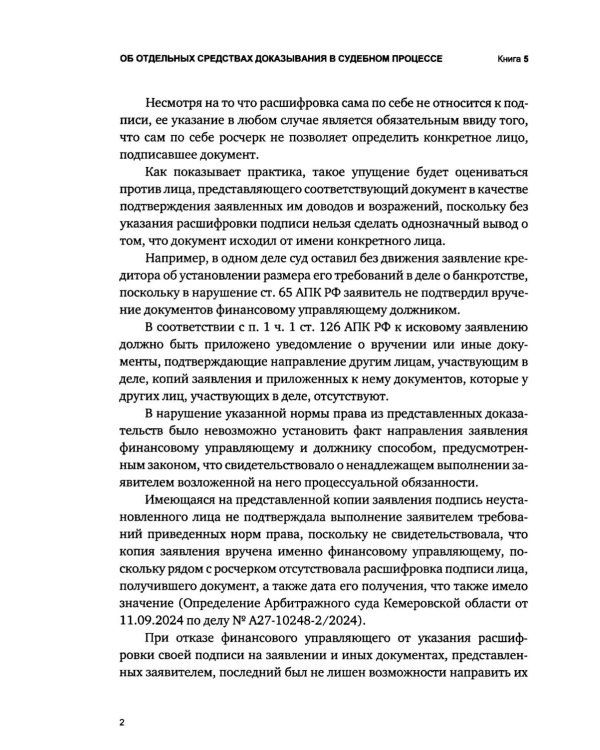 ОБ ОТДЕЛЬНЫХ СРЕДСТВАХ ДОКАЗЫВАНИЯ В СУДЕБНОМ ПРОЦЕССЕ Книга 5

Несмотря на то что расшифровка сама по себе не относится к подписи, ее указание в любом случае является обязательным ввиду того, что сам по себе росчерк не позволяет определить конкретное лицо, подписавшее документ.

Как показывает практика, такое упущение будет оцениваться против лица, представляющего соответствующий документ в качестве подтверждения заявленных им доводов и возражений, поскольку без указания расшифровки подписи нельзя сделать однозначный вывод о том, что документ исходил от имени конкретного лица.

Например, в одном деле суд оставил без движения заявление кредитора об установлении размера его требований в деле о банкротстве, поскольку в нарушение ст. 65 АПК РФ заявитель не подтвердил вручение документов финансовому управляющему должником.

В соответствии с п. 1 ч. 1 ст. 126 АПК РФ к исковому заявлению должно быть приложено уведомление о вручении или иные документы, подтверждающие направление другим лицам, участвующим в деле, копий заявления и приложенных к нему документов, которые у других лиц, участвующих в деле, отсутствуют.

В нарушение указанной нормы права из представленных доказательств было невозможно установить факт направления заявления финансовому управляющему и должнику способом, предусмотренным законом, что свидетельствовало о ненадлежащем выполнении заявителем возложенной на него процессуальной обязанности.

Имеющаяся на представленной копии заявления подпись неустановленного лица не подтверждала выполнение заявителем требований приведенных норм права, поскольку не свидетельствовала, что копия заявления вручена именно финансовому управляющему, поскольку рядом с росчерком отсутствовала расшифровка подписи лица, получившего документ, а также дата его получения, что также имело значение (Определение Арбитражного суда Кемеровской области от 11.09.2024 по делу № А27-10248-2/2024).

При отказе финансового управляющего от указания расшифровки своей подписи на заявлении и иных документах, представленных заявителем, последний был не лишен возможности направить их

2